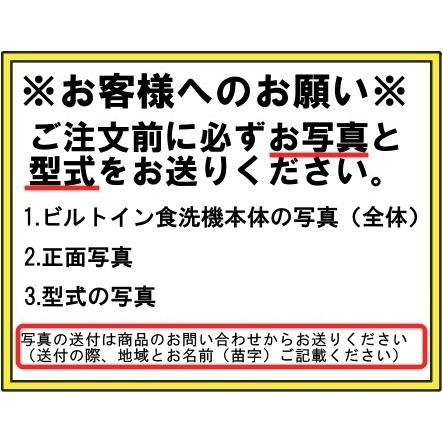 ※お客様へのお願い※

ご注文前に必ずお写真と型式をお送りください。

1.ビルトイン食洗機本体の写真（全体）

2.正面写真

3.型式の写真

写真の送付は商品のお問い合わせからお送りください
（送付の際、地域とお名前（苗字）ご記載ください）